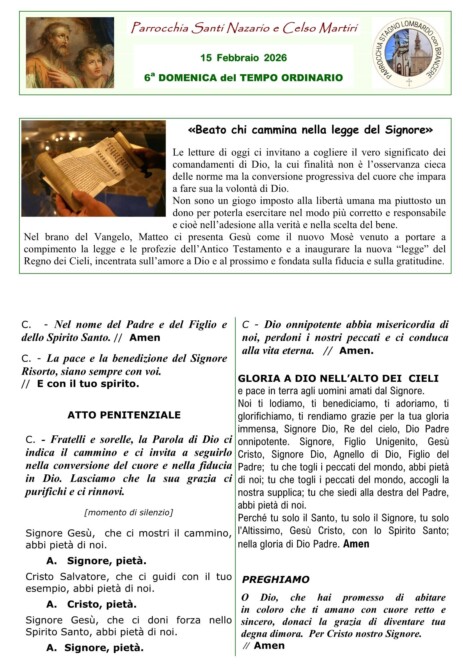 Parrocchia Santi Nazario e Celso Martiri

15 Febbraio 2026

6ª DOMENICA del TEMPO ORDINARIO

PARROCCHIA STAGNO LOMBARDO con BRANCERE

«Beato chi cammina nella legge del Signore»

Le letture di oggi ci invitano a cogliere il vero significato dei comandamenti di Dio, la cui finalità non è l'osservanza cieca delle norme ma la conversione progressiva del cuore che impara a fare sua la volontà di Dio.
Non sono un giogo imposto alla libertà umana ma piuttosto un dono per poterla esercitare nel modo più corretto e responsabile e cioè nell'adesione alla verità e nella scelta del bene.
Nel brano del Vangelo, Matteo ci presenta Gesù come il nuovo Mosè venuto a portare a compimento la legge e le profezie dell'Antico Testamento e a inaugurare la nuova "legge" del Regno dei Cieli, incentrata sull'amore a Dio e al prossimo e fondata sulla fiducia e sulla gratitudine.

C. - Nel nome del Padre e del Figlio e dello Spirito Santo. // Amen

C. - La pace e la benedizione del Signore Risorto, siano sempre con voi.
// E con il tuo spirito.

ATTO PENITENZIALE

C. - Fratelli e sorelle, la Parola di Dio ci indica il cammino e ci invita a seguirlo nella conversione del cuore e nella fiducia in Dio. Lasciamo che la sua grazia ci purifichi e ci rinnovi.

[momento di silenzio]

Signore Gesù, che ci mostri il cammino, abbi pietà di noi.
A. Signore, pietà.
Cristo Salvatore, che ci guidi con il tuo esempio, abbi pietà di noi.
A. Cristo, pietà.
Signore Gesù, che ci doni forza nello Spirito Santo, abbi pietà di noi.
A. Signore, pietà.

C - Dio onnipotente abbia misericordia di noi, perdoni i nostri peccati e ci conduca alla vita eterna. // Amen.

GLORIA A DIO NELL'ALTO DEI CIELI
e pace in terra agli uomini amati dal Signore.
Noi ti lodiamo, ti benediciamo, ti adoriamo, ti glorifichiamo, ti rendiamo grazie per la tua gloria immensa, Signore Dio, Re del cielo, Dio Padre onnipotente. Signore, Figlio Unigenito, Gesù Cristo, Signore Dio, Agnello di Dio, Figlio del Padre; tu che togli i peccati del mondo, abbi pietà di noi; tu che togli i peccati del mondo, accogli la nostra supplica; tu che siedi alla destra del Padre, abbi pietà di noi.
Perché tu solo il Santo, tu solo il Signore, tu solo l'Altissimo, Gesù Cristo, con lo Spirito Santo; nella gloria di Dio Padre. Amen

PREGHIAMO

O Dio, che hai promesso di abitare in coloro che ti amano con cuore retto e sincero, donaci la grazia di diventare tua degna dimora. Per Cristo nostro Signore.
// Amen